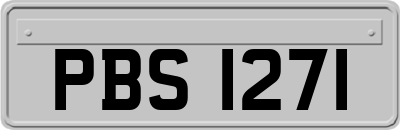 PBS 1271